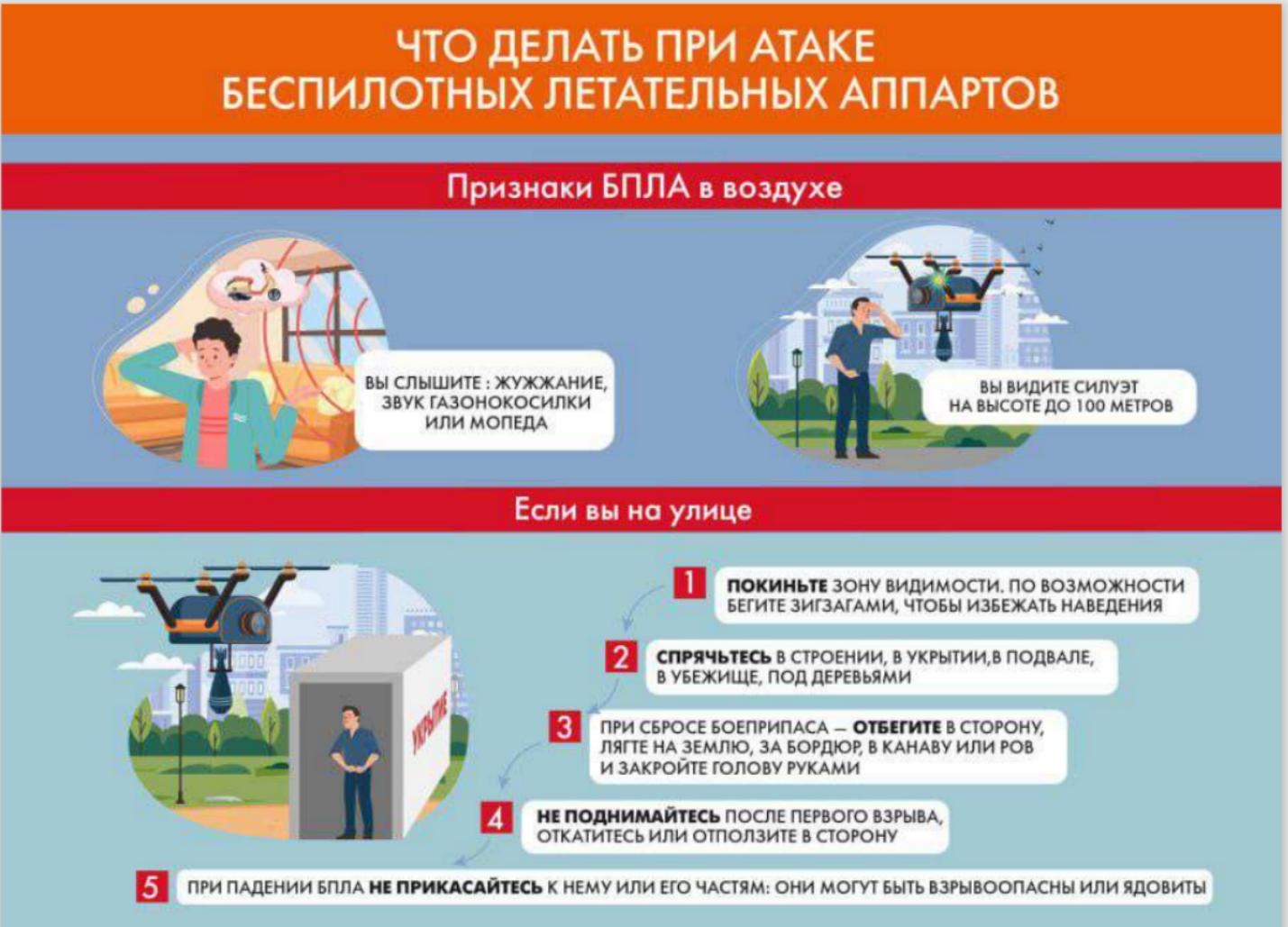 ЧТО ДЕЛАТЬ ПРИ АТАКЕ БЕСПИЛОТНЫХ ЛЕТАТЕЛЬНЫХ АППАРТОВ

Признаки БПЛА в воздухе

ВЫ СЛЫШИТЕ : ЖУЖЖАНИЕ, ЗВУК ГАЗОНОКОСИЛКИ ИЛИ МОПЕДА

ВЫ ВИДИТЕ СИЛУЭТ НА ВЫСОТЕ ДО 100 МЕТРОВ

Если вы на улице

УКРЫТИЕ

1 ПОКИНЬТЕ ЗОНУ ВИДИМОСТИ. ПО ВОЗМОЖНОСТИ БЕГИТЕ ЗИГЗАГАМИ, ЧТОБЫ ИЗБЕЖАТЬ НАВЕДЕНИЯ

2 СПРЯЧЬТЕСЬ В СТРОЕНИИ, В УКРЫТИИ,В ПОДВАЛЕ, В УБЕЖИЩЕ, ПОД ДЕРЕВЬЯМИ

3 ПРИ СБРОСЕ БОЕПРИПАСА — ОТБЕГИТЕ В СТОРОНУ, ЛЯГТЕ НА ЗЕМЛЮ, ЗА БОРДЮР, В КАНАВУ ИЛИ РОВ И ЗАКРОЙТЕ ГОЛОВУ РУКАМИ

4 НЕ ПОДНИМАЙТЕСЬ ПОСЛЕ ПЕРВОГО ВЗРЫВА, ОТКАТИТЕСЬ ИЛИ ОТПОЛЗИТЕ В СТОРОНУ

5 ПРИ ПАДЕНИИ БПЛА НЕ ПРИКАСАЙТЕСЬ К НЕМУ ИЛИ ЕГО ЧАСТЯМ: ОНИ МОГУТ БЫТЬ ВЗРЫВООПАСНЫ ИЛИ ЯДОВИТЫ